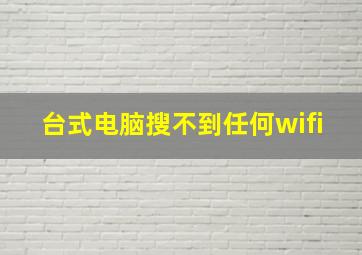 台式电脑搜不到任何wifi